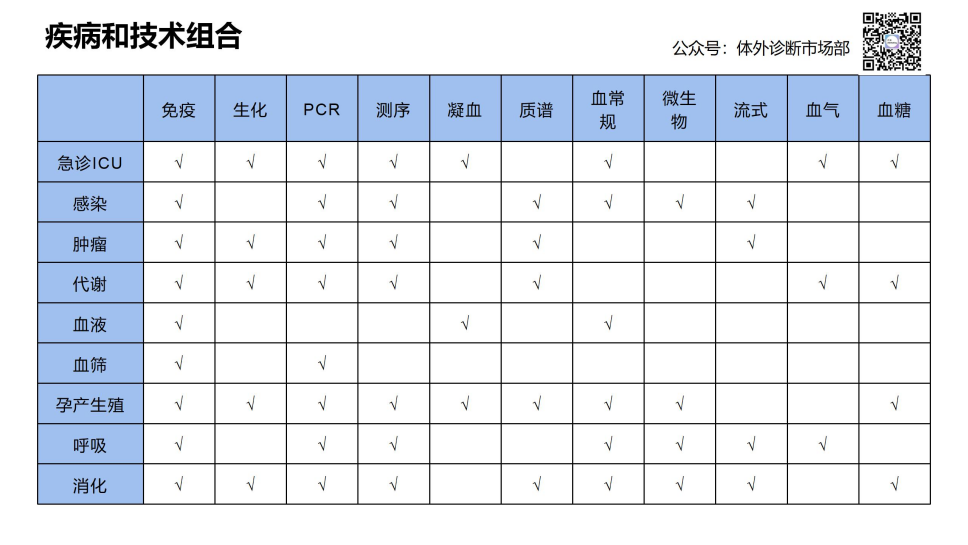 疾病和技术组合

公众号：体外诊断市场部

| | 免疫 | 生化 | PCR | 测序 | 凝血 | 质谱 | 血常规 | 微生物 | 流式 | 血气 | 血糖 |
|---|---|---|---|---|---|---|---|---|---|---|---|
| 急诊ICU | √ | √ | √ | √ | √ | | √ | | | √ | √ |
| 感染 | √ | | √ | √ | | √ | √ | √ | √ | | |
| 肿瘤 | √ | √ | √ | √ | | √ | | | √ | | |
| 代谢 | √ | √ | √ | √ | | √ | | | | √ | √ |
| 血液 | √ | | | | √ | | √ | | | | |
| 血筛 | √ | | √ | | | | | | | | |
| 孕产生殖 | √ | √ | √ | √ | √ | √ | √ | √ | | | √ |
| 呼吸 | √ | | √ | √ | | | √ | √ | √ | √ | |
| 消化 | √ | √ | √ | √ | | √ | √ | √ | √ | | √ |